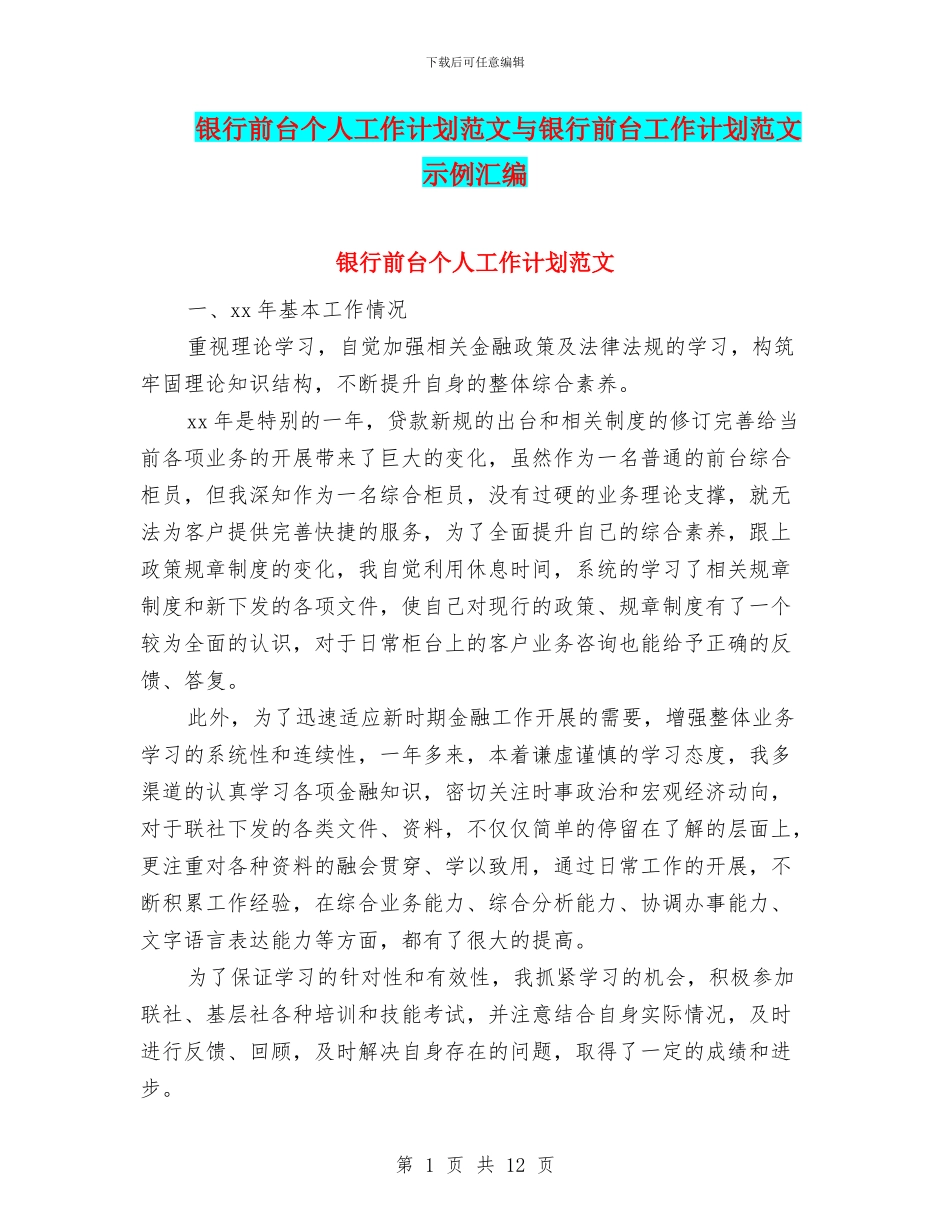 下载后可任意编辑

银行前台个人工作计划范文与银行前台工作计划范文示例汇编

银行前台个人工作计划范文

一、xx 年基本工作情况

重视理论学习，自觉加强相关金融政策及法律法规的学习，构筑牢固理论知识结构，不断提升自身的整体综合素养。

xx 年是特别的一年，贷款新规的出台和相关制度的修订完善给当前各项业务的开展带来了巨大的变化，虽然作为一名普通的前台综合柜员，但我深知作为一名综合柜员，没有过硬的业务理论支撑，就无法为客户提供完善快捷的服务，为了全面提升自己的综合素养，跟上政策规章制度的变化，我自觉利用休息时间，系统的学习了相关规章制度和新下发的各项文件，使自己对现行的政策、规章制度有了一个较为全面的认识，对于日常柜台上的客户业务咨询也能给予正确的反馈、答复。

此外，为了迅速适应新时期金融工作开展的需要，增强整体业务学习的系统性和连续性，一年多来，本着谦虚谨慎的学习态度，我多渠道的认真学习各项金融知识，密切关注时事政治和宏观经济动向，对于联社下发的各类文件、资料，不仅仅简单的停留在了解的层面上，更注重对各种资料的融会贯穿、学以致用，通过日常工作的开展，不断积累工作经验，在综合业务能力、综合分析能力、协调办事能力、文字语言表达能力等方面，都有了很大的提高。

为了保证学习的针对性和有效性，我抓紧学习的机会，积极参加联社、基层社各种培训和技能考试，并注意结合自身实际情况，及时进行反馈、回顾，及时解决自身存在的问题，取得了一定的成绩和进步。

第 1 页 共 12 页